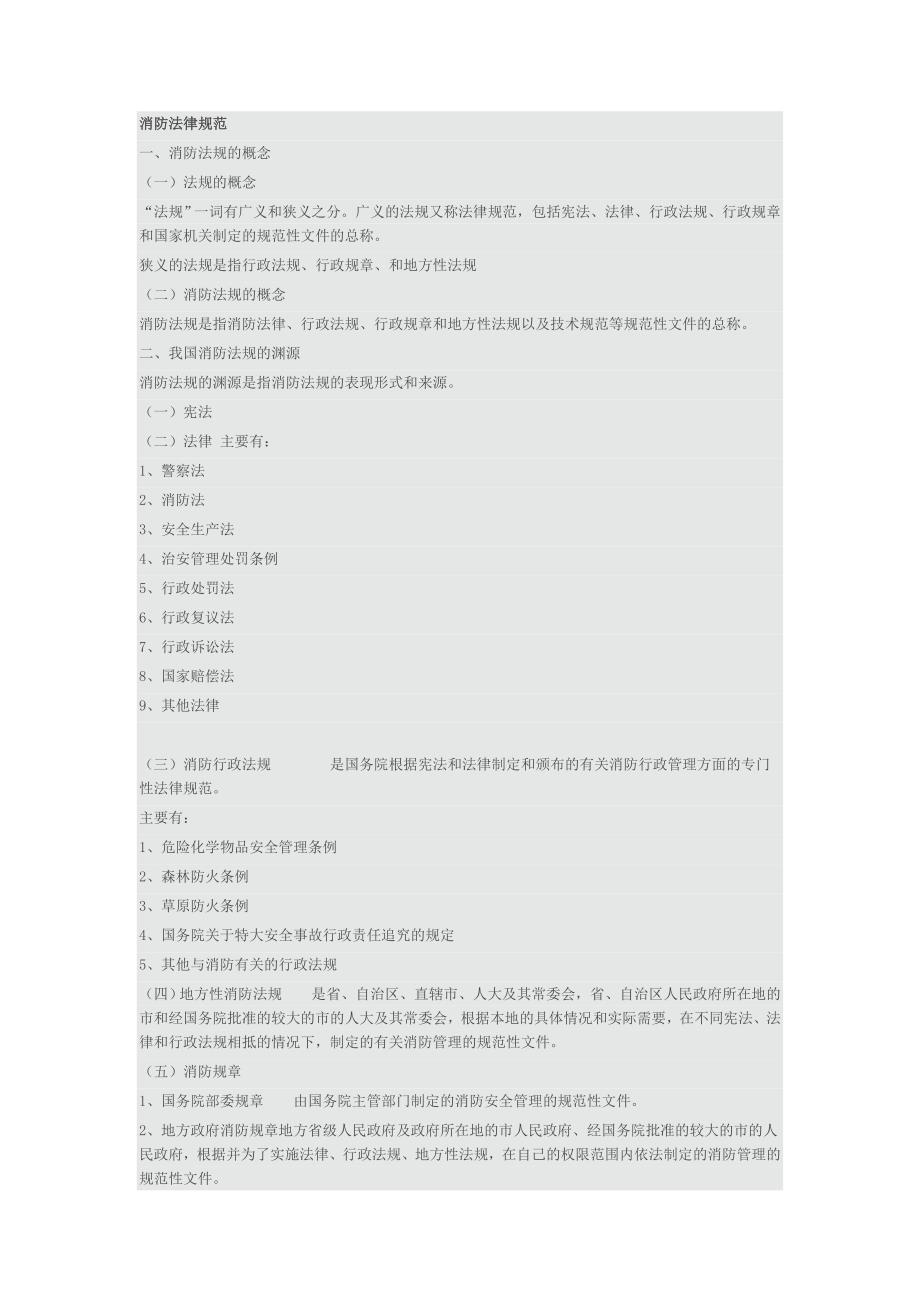 消防法律规范

一、消防法规的概念

（一）法规的概念

“法规”一词有广义和狭义之分。广义的法规又称法律规范，包括宪法、法律、行政法规、行政规章和国家机关制定的规范性文件的总称。

狭义的法规是指行政法规、行政规章、和地方性法规

（二）消防法规的概念

消防法规是指消防法律、行政法规、行政规章和地方性法规以及技术规范等规范性文件的总称。

二、我国消防法规的渊源

消防法规的渊源是指消防法规的表现形式和来源。

（一）宪法

（二）法律 主要有：

1、警察法

2、消防法

3、安全生产法

4、治安管理处罚条例

5、行政处罚法

6、行政复议法

7、行政诉讼法

8、国家赔偿法

9、其他法律

（三）消防行政法规　　是国务院根据宪法和法律制定和颁布的有关消防行政管理方面的专门性法律规范。

主要有：

1、危险化学物品安全管理条例

2、森林防火条例

3、草原防火条例

4、国务院关于特大安全事故行政责任追究的规定

5、其他与消防有关的行政法规

（四）地方性消防法规　　是省、自治区、直辖市、人大及其常委会，省、自治区人民政府所在地的市和经国务院批准的较大的市的人大及其常委会，根据本地的具体情况和实际需要，在不同宪法、法律和行政法规相抵的情况下，制定的有关消防管理的规范性文件。

（五）消防规章

1、国务院部委规章　　由国务院主管部门制定的消防安全管理的规范性文件。

2、地方政府消防规章地方省级人民政府及政府所在地的市人民政府、经国务院批准的较大的市的人民政府，根据并为了实施法律、行政法规、地方性法规，在自己的权限范围内依法制定的消防管理的规范性文件。